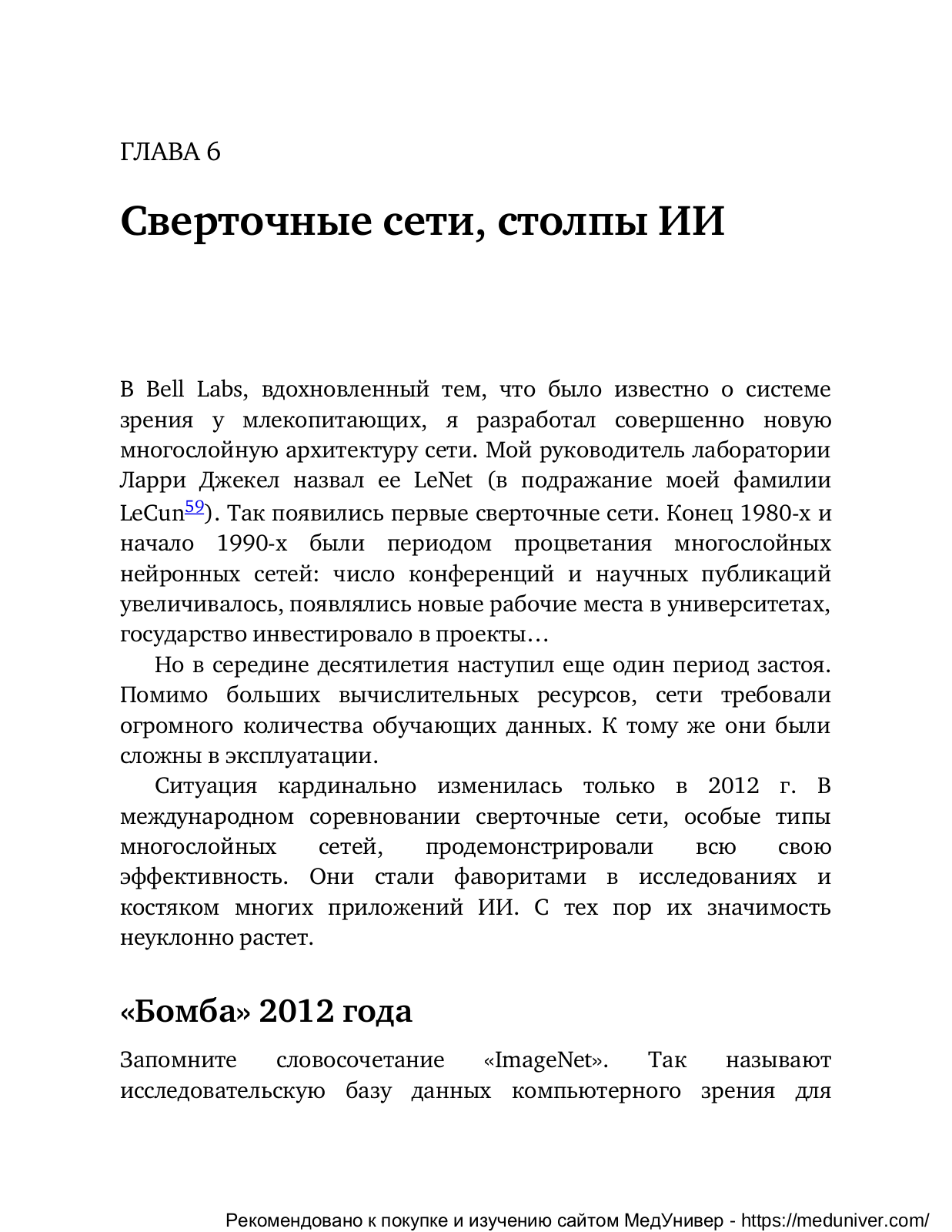 ГЛАВА 6

Сверточные сети, столпы ИИ

В Bell Labs, вдохновленный тем, что было известно о системе зрения у млекопитающих, я разработал совершенно новую многослойную архитектуру сети. Мой руководитель лаборатории Ларри Джекел назвал ее LeNet (в подражание моей фамилии LeCun$^{59}$). Так появились первые сверточные сети. Конец 1980-х и начало 1990-х были периодом процветания многослойных нейронных сетей: число конференций и научных публикаций увеличивалось, появлялись новые рабочие места в университетах, государство инвестировало в проекты…

Но в середине десятилетия наступил еще один период застоя. Помимо больших вычислительных ресурсов, сети требовали огромного количества обучающих данных. К тому же они были сложны в эксплуатации.

Ситуация кардинально изменилась только в 2012 г. В международном соревновании сверточные сети, особые типы многослойных сетей, продемонстрировали всю свою эффективность. Они стали фаворитами в исследованиях и костяком многих приложений ИИ. С тех пор их значимость неуклонно растет.

«Бомба» 2012 года

Запомните словосочетание «ImageNet». Так называют исследовательскую базу данных компьютерного зрения для

Рекомендовано к покупке и изучению сайтом МедУнивер - https://meduniver.com/